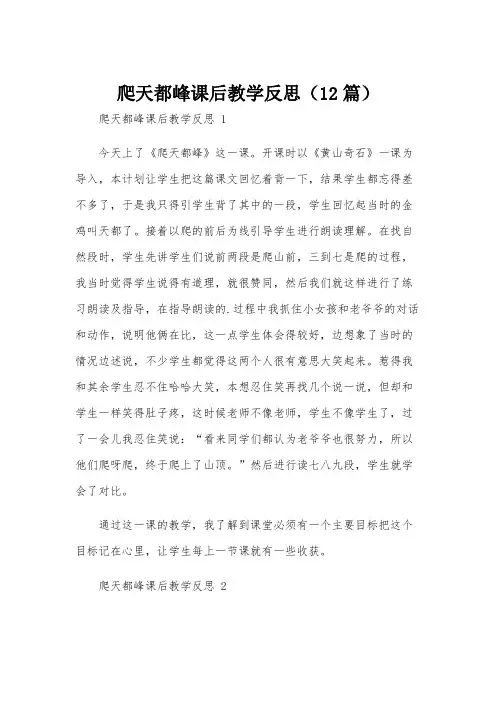 爬天都峰课后教学反思（12篇）

爬天都峰课后教学反思 1

今天上了《爬天都峰》这一课。开课时以《黄山奇石》一课为导入，本计划让学生把这篇课文回忆着背一下，结果学生都忘得差不多了，于是我只得引学生背了其中的一段，学生回忆起当时的金鸡叫天都了。接着以爬的前后为线引导学生进行朗读理解。在找自然段时，学生先讲学生们说前两段是爬山前，三到七是爬的过程，我当时觉得学生说得有道理，就很赞同，然后我们就这样进行了练习朗读及指导，在指导朗读的.过程中我抓住小女孩和老爷爷的对话和动作，说明他俩在比，这一点学生体会得较好，边想象了当时的情况边述说，不少学生都觉得这两个人很有意思大笑起来。惹得我和其余学生忍不住哈哈大笑，本想忍住笑再找几个说一说，但却和学生一样笑得肚子疼，这时候老师不像老师，学生不像学生了，过了一会儿我忍住笑说：“看来同学们都认为老爷爷也很努力，所以他们爬呀爬，终于爬上了山顶。”然后进行读七八九段，学生就学会了对比。

通过这一课的教学，我了解到课堂必须有一个主要目标把这个目标记在心里，让学生每上一节课就有一些收获。

爬天都峰课后教学反思 2